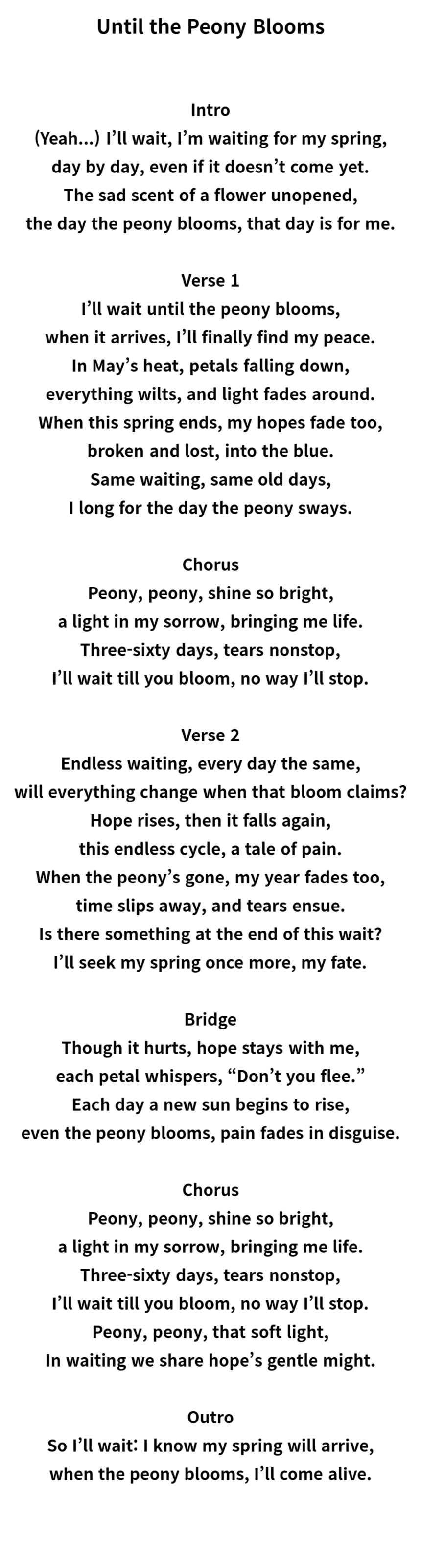 Until the Peony Blooms

Intro
(Yeah...) I'll wait, I'm waiting for my spring,
day by day, even if it doesn't come yet.
The sad scent of a flower unopened,
the day the peony blooms, that day is for me.

Verse 1
I'll wait until the peony blooms,
when it arrives, I'll finally find my peace.
In May's heat, petals falling down,
everything wilts, and light fades around.
When this spring ends, my hopes fade too,
broken and lost, into the blue.
Same waiting, same old days,
I long for the day the peony sways.

Chorus
Peony, peony, shine so bright,
a light in my sorrow, bringing me life.
Three-sixty days, tears nonstop,
I'll wait till you bloom, no way I'll stop.

Verse 2
Endless waiting, every day the same,
will everything change when that bloom claims?
Hope rises, then it falls again,
this endless cycle, a tale of pain.
When the peony's gone, my year fades too,
time slips away, and tears ensue.
Is there something at the end of this wait?
I'll seek my spring once more, my fate.

Bridge
Though it hurts, hope stays with me,
each petal whispers, "Don't you flee."
Each day a new sun begins to rise,
even the peony blooms, pain fades in disguise.

Chorus
Peony, peony, shine so bright,
a light in my sorrow, bringing me life.
Three-sixty days, tears nonstop,
I'll wait till you bloom, no way I'll stop.
Peony, peony, that soft light,
In waiting we share hope's gentle might.

Outro
So I'll wait: I know my spring will arrive,
when the peony blooms, I'll come alive.